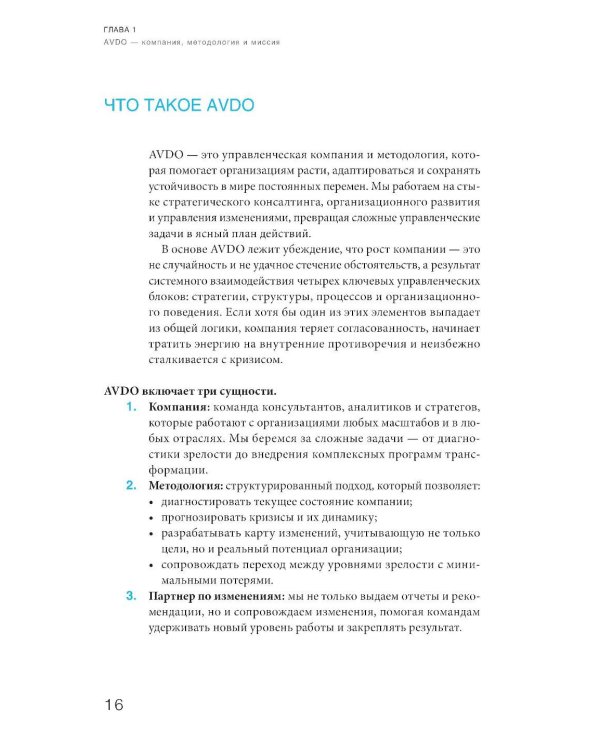 ГЛАВА 1
AVDO — компания, методология и миссия

ЧТО ТАКОЕ AVDO

AVDO — это управленческая компания и методология, которая помогает организациям расти, адаптироваться и сохранять устойчивость в мире постоянных перемен. Мы работаем на стыке стратегического консалтинга, организационного развития и управления изменениями, превращая сложные управленческие задачи в ясный план действий.

В основе AVDO лежит убеждение, что рост компании — это не случайность и не удачное стечение обстоятельств, а результат системного взаимодействия четырех ключевых управленческих блоков: стратегии, структуры, процессов и организационного поведения. Если хотя бы один из этих элементов выпадает из общей логики, компания теряет согласованность, начинает тратить энергию на внутренние противоречия и неизбежно сталкивается с кризисом.

AVDO включает три сущности.
1. Компания: команда консультантов, аналитиков и стратегов, которые работают с организациями любых масштабов и в любых отраслях. Мы беремся за сложные задачи — от диагностики зрелости до внедрения комплексных программ трансформации.
2. Методология: структурированный подход, который позволяет:
• диагностировать текущее состояние компании;
• прогнозировать кризисы и их динамику;
• разрабатывать карту изменений, учитывающую не только цели, но и реальный потенциал организации;
• сопровождать переход между уровнями зрелости с минимальными потерями.
3. Партнер по изменениям: мы не только выдаем отчеты и рекомендации, но и сопровождаем изменения, помогая командам удерживать новый уровень работы и закреплять результат.

16